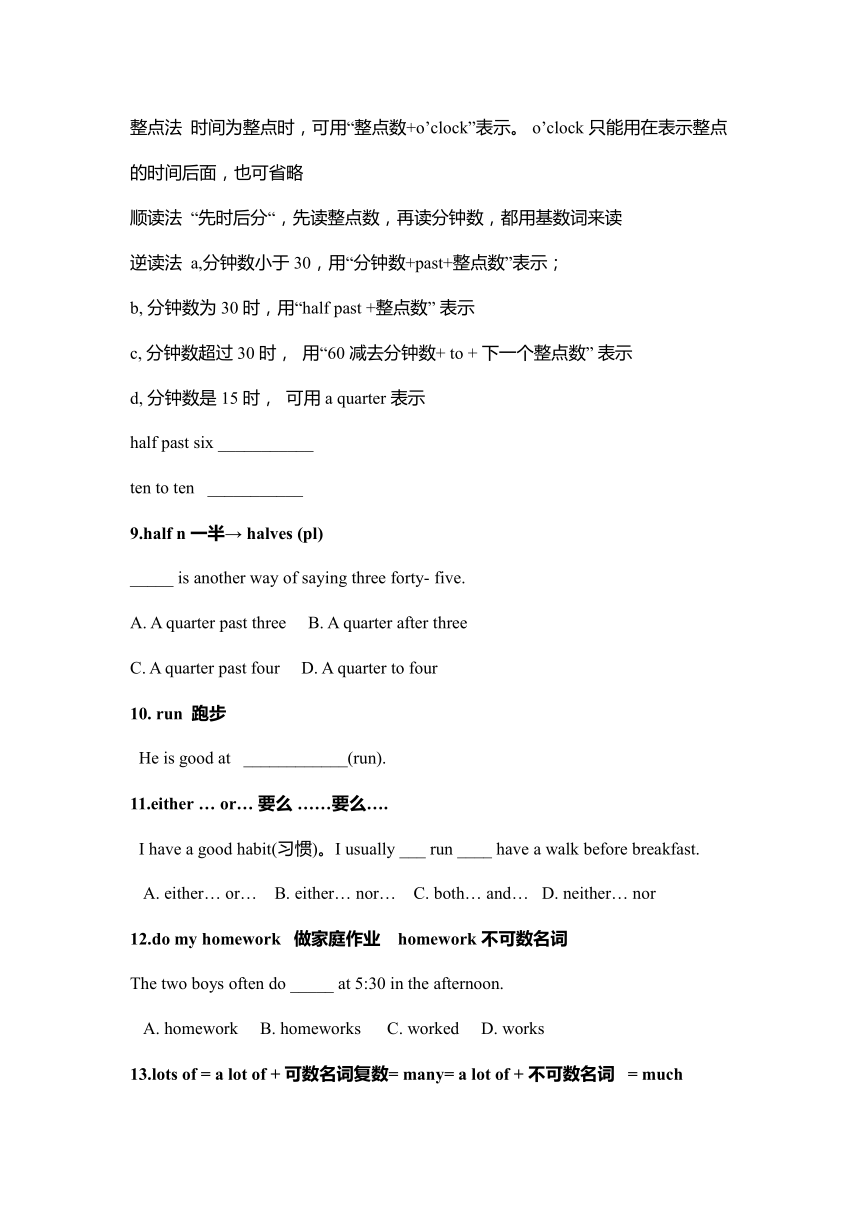 整点法 时间为整点时，可用“整点数+o’clock”表示。 o’clock 只能用在表示整点的时间后面，也可省略

顺读法 “先时后分“，先读整点数，再读分钟数，都用基数词来读

逆读法 a,分钟数小于 30，用“分钟数+past+整点数”表示；

b, 分钟数为 30 时，用“half past +整点数” 表示

c, 分钟数超过 30 时， 用“60 减去分钟数+ to + 下一个整点数” 表示

d, 分钟数是 15 时， 可用 a quarter 表示

half past six ___________

ten to ten ___________

9.half n 一半→ halves (pl)

_____ is another way of saying three forty- five.

A. A quarter past three B. A quarter after three

C. A quarter past four D. A quarter to four

10. run 跑步

He is good at ____________(run).

11.either … or… 要么 ……要么….

I have a good habit(习惯)。I usually ___ run ____ have a walk before breakfast.

A. either… or… B. either… nor… C. both… and… D. neither… nor

12.do my homework 做家庭作业 homework 不可数名词

The two boys often do _____ at 5:30 in the afternoon.

A. homework B. homeworks C. worked D. works

13.lots of = a lot of + 可数名词复数= many= a lot of + 不可数名词 = much